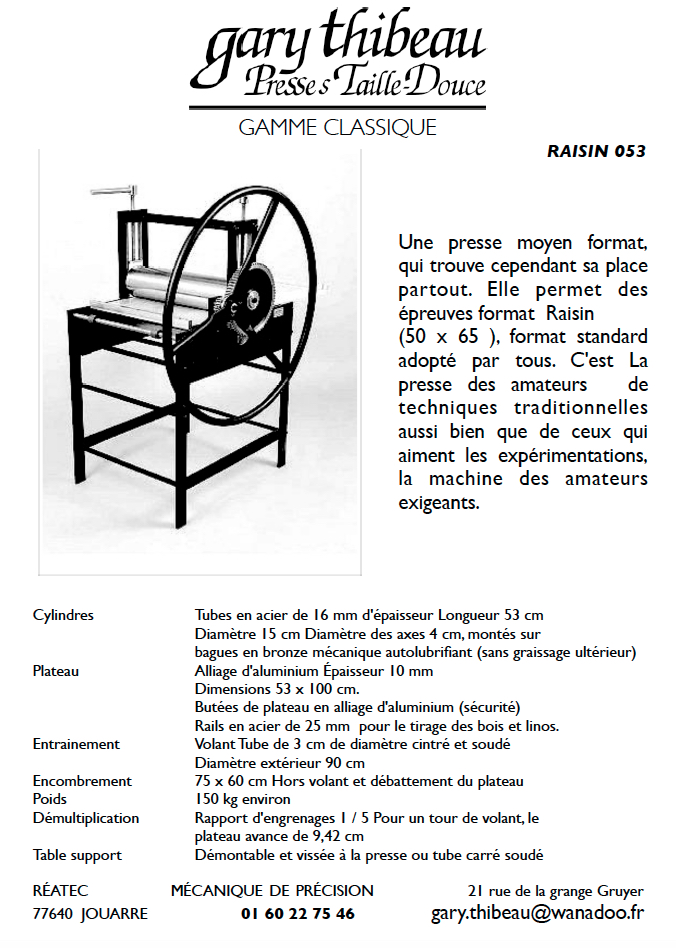 gary thibeau
Presses Taille-Douce

GAMME CLASSIQUE

RAISIN 053

Une presse moyen format, qui trouve cependant sa place partout. Elle permet des épreuves format Raisin (50 x 65 ), format standard adopté par tous. C'est La presse des amateurs de techniques traditionnelles aussi bien que de ceux qui aiment les expérimentations, la machine des amateurs exigeants.

| | |
|---|---|
| Cylindres | Tubes en acier de 16 mm d'épaisseur Longueur 53 cm Diamètre 15 cm Diamètre des axes 4 cm, montés sur bagues en bronze mécanique autolubrifiant (sans graissage ultérieur) |
| Plateau | Alliage d'aluminium Épaisseur 10 mm Dimensions 53 x 100 cm. Butées de plateau en alliage d'aluminium (sécurité) Rails en acier de 25 mm pour le tirage des bois et linos. |
| Entrainement | Volant Tube de 3 cm de diamètre cintré et soudé Diamètre extérieur 90 cm |
| Encombrement | 75 x 60 cm Hors volant et débattement du plateau |
| Poids | 150 kg environ |
| Démultiplication | Rapport d'engrenages 1 / 5 Pour un tour de volant, le plateau avance de 9,42 cm |
| Table support | Démontable et vissée à la presse ou tube carré soudé |

RÉATEC
77640 JOUARRE

MÉCANIQUE DE PRÉCISION
01 60 22 75 46

21 rue de la grange Gruyer
gary.thibeau@wanadoo.fr